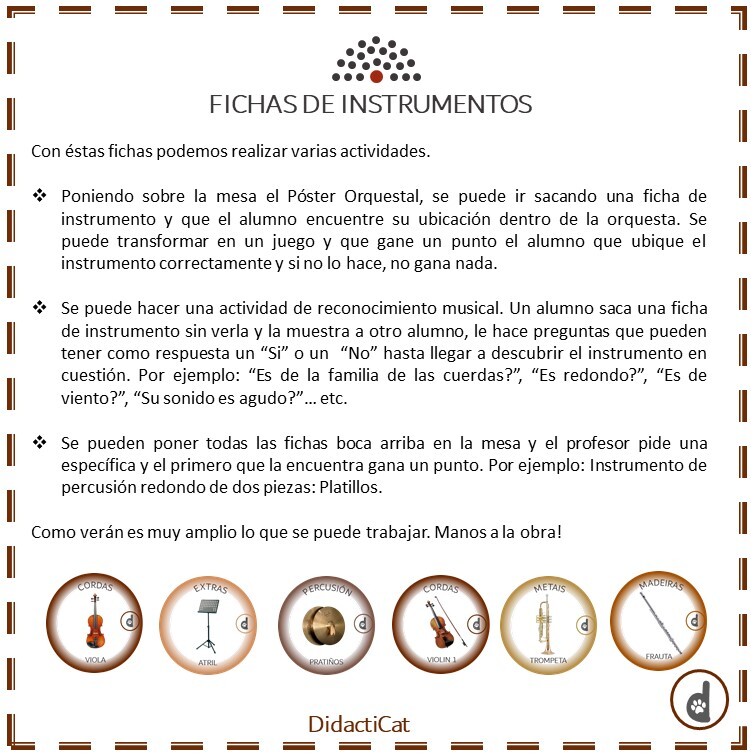 FICHAS DE INSTRUMENTOS

Con éstas fichas podemos realizar varias actividades.

❖ Poniendo sobre la mesa el Póster Orquestal, se puede ir sacando una ficha de instrumento y que el alumno encuentre su ubicación dentro de la orquesta. Se puede transformar en un juego y que gane un punto el alumno que ubique el instrumento correctamente y si no lo hace, no gana nada.

❖ Se puede hacer una actividad de reconocimiento musical. Un alumno saca una ficha de instrumento sin verla y la muestra a otro alumno, le hace preguntas que pueden tener como respuesta un “Si” o un “No” hasta llegar a descubrir el instrumento en cuestión. Por ejemplo: “Es de la familia de las cuerdas?”, “Es redondo?”, “Es de viento?”, “Su sonido es agudo?”… etc.

❖ Se pueden poner todas las fichas boca arriba en la mesa y el profesor pide una específica y el primero que la encuentra gana un punto. Por ejemplo: Instrumento de percusión redondo de dos piezas: Platillos.

Como verán es muy amplio lo que se puede trabajar. Manos a la obra!

CORDAS
VIOLA

EXTRAS
ATRIL

PERCUSIÓN
PRATIÑOS

CORDAS
VIOLIN 1

METAIS
TROMPETA

MADEIRAS
FRAUTA

DidactiCat